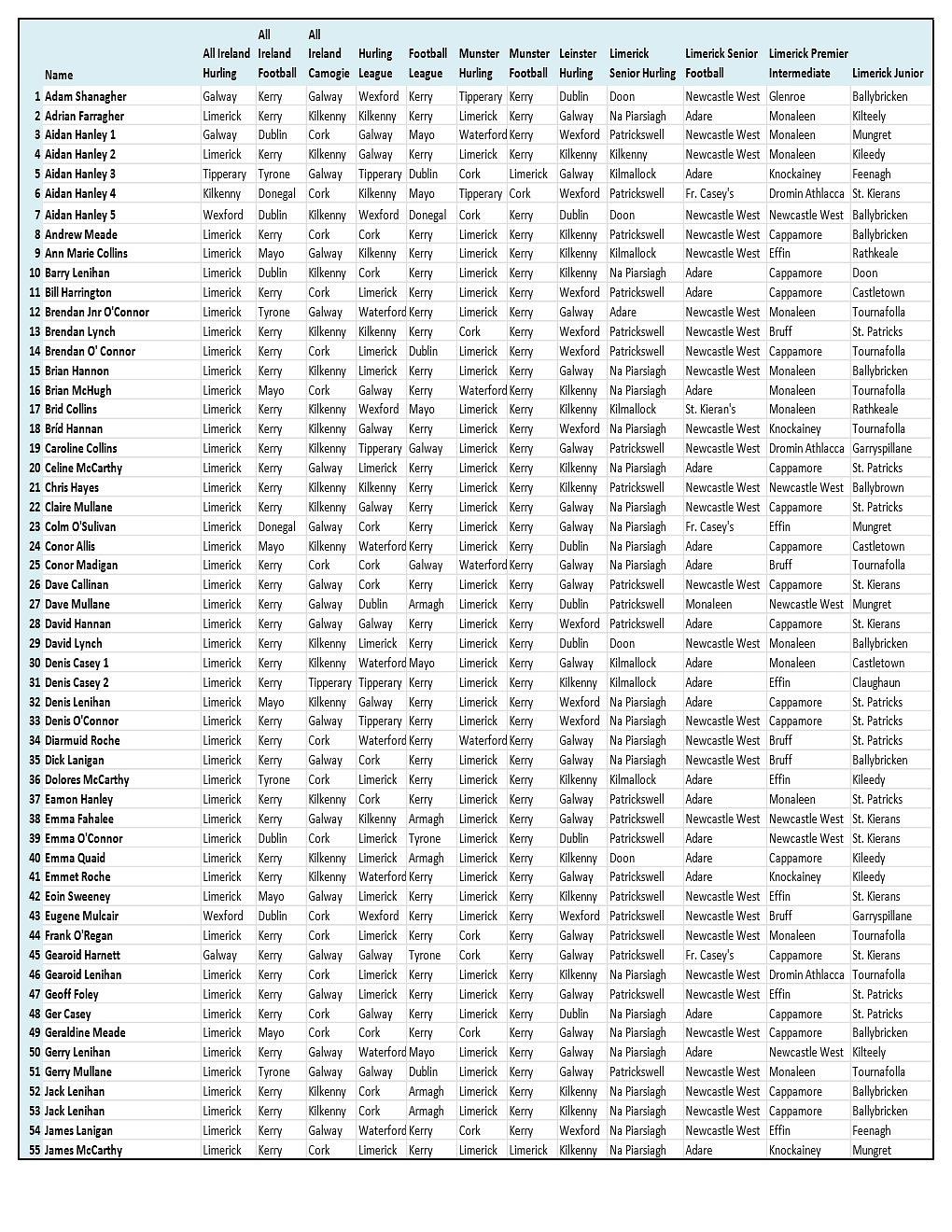 | | Name | All Ireland Hurling | All Ireland Football | All Ireland Camogie | Hurling League | Football League | Munster Hurling | Munster Football | Leinster Hurling | Limerick Senior Hurling | Limerick Senior Football | Limerick Premier Intermediate | Limerick Junior |
|---|---|---|---|---|---|---|---|---|---|---|---|---|---|
| 1 | Adam Shanagher | Galway | Kerry | Galway | Wexford | Kerry | Tipperary | Kerry | Dublin | Doon | Newcastle West | Glenroe | Ballybricken |
| 2 | Adrian Farragher | Limerick | Kerry | Kilkenny | Kilkenny | Kerry | Limerick | Kerry | Galway | Na Piarsiagh | Adare | Monaleen | Kilteely |
| 3 | Aidan Hanley 1 | Galway | Dublin | Cork | Galway | Mayo | Waterford | Kerry | Wexford | Patrickswell | Newcastle West | Monaleen | Mungret |
| 4 | Aidan Hanley 2 | Limerick | Kerry | Kilkenny | Galway | Kerry | Limerick | Kerry | Kilkenny | Kilkenny | Newcastle West | Monaleen | Kileedy |
| 5 | Aidan Hanley 3 | Tipperary | Tyrone | Galway | Tipperary | Dublin | Cork | Limerick | Galway | Kilmallock | Adare | Knockainey | Feenagh |
| 6 | Aidan Hanley 4 | Kilkenny | Donegal | Cork | Kilkenny | Mayo | Tipperary | Cork | Wexford | Patrickswell | Fr. Casey's | Dromin Athlacca | St. Kierans |
| 7 | Aidan Hanley 5 | Wexford | Dublin | Kilkenny | Wexford | Donegal | Cork | Kerry | Dublin | Doon | Newcastle West | Newcastle West | Ballybricken |
| 8 | Andrew Meade | Limerick | Kerry | Cork | Cork | Kerry | Limerick | Kerry | Kilkenny | Patrickswell | Newcastle West | Cappamore | Ballybricken |
| 9 | Ann Marie Collins | Limerick | Mayo | Galway | Kilkenny | Kerry | Limerick | Kerry | Kilkenny | Kilmallock | Newcastle West | Effin | Rathkeale |
| 10 | Barry Lenihan | Limerick | Dublin | Kilkenny | Cork | Kerry | Limerick | Kerry | Kilkenny | Na Piarsiagh | Adare | Cappamore | Doon |
| 11 | Bill Harrington | Limerick | Kerry | Cork | Limerick | Kerry | Limerick | Kerry | Wexford | Patrickswell | Adare | Cappamore | Castletown |
| 12 | Brendan Jnr O'Connor | Limerick | Tyrone | Galway | Waterford | Kerry | Limerick | Kerry | Galway | Adare | Newcastle West | Monaleen | Tournafolla |
| 13 | Brendan Lynch | Limerick | Kerry | Kilkenny | Kilkenny | Kerry | Cork | Kerry | Wexford | Patrickswell | Newcastle West | Bruff | St. Patricks |
| 14 | Brendan O' Connor | Limerick | Kerry | Cork | Limerick | Dublin | Limerick | Kerry | Wexford | Patrickswell | Newcastle West | Cappamore | Tournafolla |
| 15 | Brian Hannon | Limerick | Kerry | Kilkenny | Limerick | Kerry | Limerick | Kerry | Galway | Na Piarsiagh | Newcastle West | Monaleen | Ballybricken |
| 16 | Brian McHugh | Limerick | Mayo | Cork | Galway | Kerry | Waterford | Kerry | Kilkenny | Na Piarsiagh | Adare | Monaleen | Tournafolla |
| 17 | Brid Collins | Limerick | Kerry | Kilkenny | Wexford | Mayo | Limerick | Kerry | Kilkenny | Kilmallock | St. Kieran's | Monaleen | Rathkeale |
| 18 | Bríd Hannan | Limerick | Kerry | Kilkenny | Galway | Kerry | Limerick | Kerry | Wexford | Na Piarsiagh | Newcastle West | Knockainey | Tournafolla |
| 19 | Caroline Collins | Limerick | Kerry | Kilkenny | Tipperary | Galway | Limerick | Kerry | Galway | Patrickswell | Newcastle West | Dromin Athlacca | Garryspillane |
| 20 | Celine McCarthy | Limerick | Kerry | Galway | Limerick | Kerry | Limerick | Kerry | Kilkenny | Na Piarsiagh | Adare | Cappamore | St. Patricks |
| 21 | Chris Hayes | Limerick | Kerry | Kilkenny | Kilkenny | Kerry | Limerick | Kerry | Kilkenny | Patrickswell | Newcastle West | Newcastle West | Ballybrown |
| 22 | Claire Mullane | Limerick | Kerry | Kilkenny | Galway | Kerry | Limerick | Kerry | Galway | Na Piarsiagh | Newcastle West | Cappamore | St. Patricks |
| 23 | Colm O'Sulivan | Limerick | Donegal | Galway | Cork | Kerry | Limerick | Kerry | Galway | Na Piarsiagh | Fr. Casey's | Effin | Mungret |
| 24 | Conor Allis | Limerick | Mayo | Kilkenny | Waterford | Kerry | Limerick | Kerry | Dublin | Na Piarsiagh | Adare | Cappamore | Castletown |
| 25 | Conor Madigan | Limerick | Kerry | Cork | Cork | Galway | Waterford | Kerry | Galway | Na Piarsiagh | Adare | Bruff | Tournafolla |
| 26 | Dave Callinan | Limerick | Kerry | Galway | Cork | Kerry | Limerick | Kerry | Galway | Patrickswell | Newcastle West | Cappamore | St. Kierans |
| 27 | Dave Mullane | Limerick | Kerry | Galway | Dublin | Armagh | Limerick | Kerry | Dublin | Patrickswell | Monaleen | Newcastle West | Mungret |
| 28 | David Hannan | Limerick | Kerry | Galway | Galway | Kerry | Limerick | Kerry | Wexford | Patrickswell | Adare | Cappamore | St. Kierans |
| 29 | David Lynch | Limerick | Kerry | Kilkenny | Limerick | Kerry | Limerick | Kerry | Dublin | Doon | Newcastle West | Monaleen | Ballybricken |
| 30 | Denis Casey 1 | Limerick | Kerry | Kilkenny | Waterford | Mayo | Limerick | Kerry | Galway | Kilmallock | Adare | Monaleen | Castletown |
| 31 | Denis Casey 2 | Limerick | Kerry | Tipperary | Tipperary | Kerry | Limerick | Kerry | Kilkenny | Kilmallock | Adare | Effin | Claughaun |
| 32 | Denis Lenihan | Limerick | Mayo | Kilkenny | Galway | Kerry | Limerick | Kerry | Wexford | Na Piarsiagh | Adare | Cappamore | St. Patricks |
| 33 | Denis O'Connor | Limerick | Kerry | Galway | Tipperary | Kerry | Limerick | Kerry | Wexford | Na Piarsiagh | Newcastle West | Cappamore | St. Patricks |
| 34 | Diarmuid Roche | Limerick | Kerry | Cork | Waterford | Kerry | Waterford | Kerry | Galway | Na Piarsiagh | Newcastle West | Bruff | St. Patricks |
| 35 | Dick Lanigan | Limerick | Kerry | Galway | Cork | Kerry | Limerick | Kerry | Galway | Na Piarsiagh | Newcastle West | Bruff | Ballybricken |
| 36 | Dolores McCarthy | Limerick | Tyrone | Cork | Limerick | Kerry | Limerick | Kerry | Kilkenny | Kilmallock | Adare | Effin | Kileedy |
| 37 | Eamon Hanley | Limerick | Kerry | Kilkenny | Cork | Kerry | Limerick | Kerry | Galway | Patrickswell | Adare | Monaleen | St. Patricks |
| 38 | Emma Fahalee | Limerick | Kerry | Galway | Kilkenny | Armagh | Limerick | Kerry | Galway | Patrickswell | Newcastle West | Newcastle West | St. Kierans |
| 39 | Emma O'Connor | Limerick | Dublin | Cork | Limerick | Tyrone | Limerick | Kerry | Dublin | Patrickswell | Adare | Newcastle West | St. Kierans |
| 40 | Emma Quaid | Limerick | Kerry | Kilkenny | Limerick | Armagh | Limerick | Kerry | Kilkenny | Doon | Adare | Cappamore | Kileedy |
| 41 | Emmet Roche | Limerick | Kerry | Kilkenny | Waterford | Kerry | Limerick | Kerry | Galway | Patrickswell | Adare | Knockainey | Kileedy |
| 42 | Eoin Sweeney | Limerick | Mayo | Galway | Limerick | Kerry | Limerick | Kerry | Kilkenny | Patrickswell | Newcastle West | Effin | St. Kierans |
| 43 | Eugene Mulcair | Wexford | Dublin | Cork | Wexford | Kerry | Limerick | Kerry | Wexford | Patrickswell | Newcastle West | Bruff | Garryspillane |
| 44 | Frank O'Regan | Limerick | Kerry | Cork | Limerick | Kerry | Cork | Kerry | Galway | Patrickswell | Newcastle West | Monaleen | Tournafolla |
| 45 | Gearoid Harnett | Galway | Kerry | Galway | Galway | Tyrone | Cork | Kerry | Galway | Patrickswell | Fr. Casey's | Cappamore | St. Kierans |
| 46 | Gearoid Lenihan | Limerick | Kerry | Cork | Limerick | Kerry | Limerick | Kerry | Kilkenny | Na Piarsiagh | Newcastle West | Dromin Athlacca | Tournafolla |
| 47 | Geoff Foley | Limerick | Kerry | Galway | Limerick | Kerry | Limerick | Kerry | Galway | Patrickswell | Newcastle West | Effin | St. Patricks |
| 48 | Ger Casey | Limerick | Kerry | Cork | Galway | Kerry | Limerick | Kerry | Dublin | Na Piarsiagh | Adare | Cappamore | St. Patricks |
| 49 | Geraldine Meade | Limerick | Mayo | Cork | Cork | Kerry | Cork | Kerry | Galway | Na Piarsiagh | Newcastle West | Cappamore | Ballybricken |
| 50 | Gerry Lenihan | Limerick | Kerry | Galway | Waterford | Mayo | Limerick | Kerry | Galway | Na Piarsiagh | Adare | Newcastle West | Kilteely |
| 51 | Gerry Mullane | Limerick | Tyrone | Galway | Galway | Dublin | Limerick | Kerry | Galway | Patrickswell | Newcastle West | Monaleen | Tournafolla |
| 52 | Jack Lenihan | Limerick | Kerry | Kilkenny | Cork | Armagh | Limerick | Kerry | Kilkenny | Na Piarsiagh | Newcastle West | Cappamore | Ballybricken |
| 53 | Jack Lenihan | Limerick | Kerry | Kilkenny | Cork | Armagh | Limerick | Kerry | Kilkenny | Na Piarsiagh | Newcastle West | Cappamore | Ballybricken |
| 54 | James Lanigan | Limerick | Kerry | Galway | Waterford | Kerry | Cork | Kerry | Wexford | Na Piarsiagh | Newcastle West | Effin | Feenagh |
| 55 | James McCarthy | Limerick | Kerry | Cork | Limerick | Kerry | Limerick | Limerick | Kilkenny | Na Piarsiagh | Adare | Knockainey | Mungret |